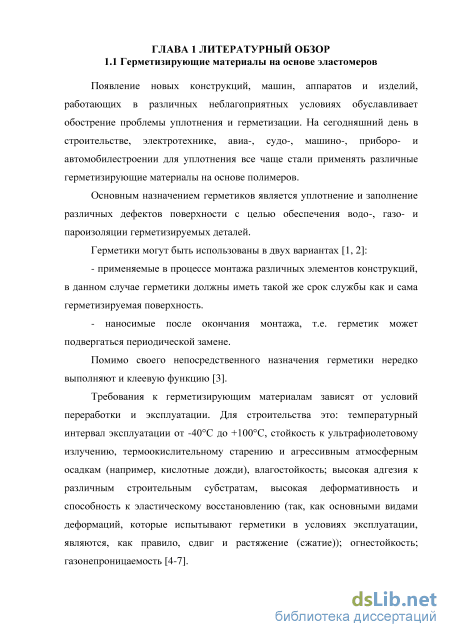 ГЛАВА 1 ЛИТЕРАТУРНЫЙ ОБЗОР
1.1 Герметизирующие материалы на основе эластомеров

Появление новых конструкций, машин, аппаратов и изделий, работающих в различных неблагоприятных условиях обуславливает обострение проблемы уплотнения и герметизации. На сегодняшний день в строительстве, электротехнике, авиа-, судо-, машино-, приборо- и автомобилестроении для уплотнения все чаще стали применять различные герметизирующие материалы на основе полимеров.

Основным назначением герметиков является уплотнение и заполнение различных дефектов поверхности с целью обеспечения водо-, газо- и пароизоляции герметизируемых деталей.

Герметики могут быть использованы в двух вариантах [1, 2]:

- применяемые в процессе монтажа различных элементов конструкций, в данном случае герметики должны иметь такой же срок службы как и сама герметизируемая поверхность.

- наносимые после окончания монтажа, т.е. герметик может подвергаться периодической замене.

Помимо своего непосредственного назначения герметики нередко выполняют и клеевую функцию [3].

Требования к герметизирующим материалам зависят от условий переработки и эксплуатации. Для строительства это: температурный интервал эксплуатации от -40°С до +100°С, стойкость к ультрафиолетовому излучению, термоокислительному старению и агрессивным атмосферным осадкам (например, кислотные дожди), влагостойкость; высокая адгезия к различным строительным субстратам, высокая деформативность и способность к эластическому восстановлению (так, как основными видами деформаций, которые испытывают герметики в условиях эксплуатации, являются, как правило, сдвиг и растяжение (сжатие)); огнестойкость; газонепроницаемость [4-7].

dsLib.net
библиотека диссертаций